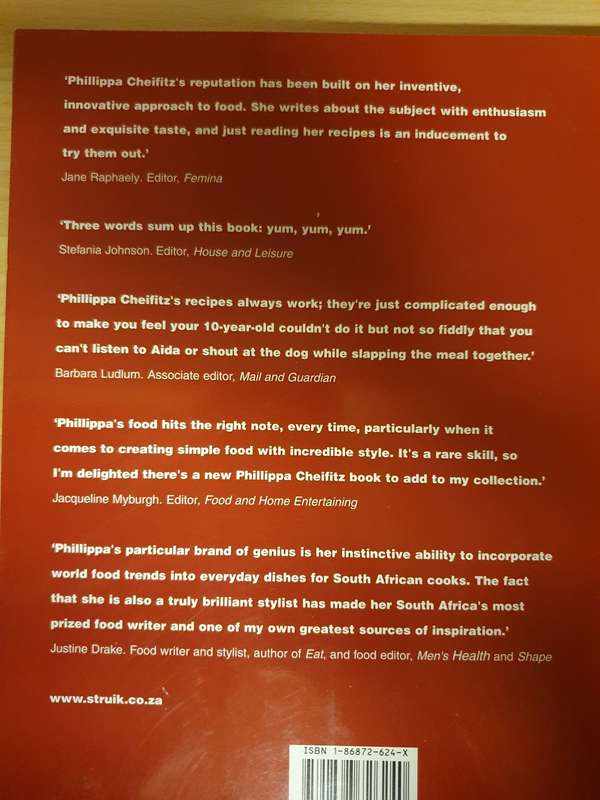 'Phillippa Cheifitz's reputation has been built on her inventive, innovative approach to food. She writes about the subject with enthusiasm and exquisite taste, and just reading her recipes is an inducement to try them out.'
Jane Raphaely. Editor, Femina

'Three words sum up this book: yum, yum, yum.'
Stefania Johnson. Editor, House and Leisure

'Phillippa Cheifitz's recipes always work; they're just complicated enough to make you feel your 10-year-old couldn't do it but not so fiddly that you can't listen to Aida or shout at the dog while slapping the meal together.'
Barbara Ludlum. Associate editor, Mail and Guardian

'Phillippa's food hits the right note, every time, particularly when it comes to creating simple food with incredible style. It's a rare skill, so I'm delighted there's a new Phillippa Cheifitz book to add to my collection.'
Jacqueline Myburgh. Editor, Food and Home Entertaining

'Phillippa's particular brand of genius is her instinctive ability to incorporate world food trends into everyday dishes for South African cooks. The fact that she is also a truly brilliant stylist has made her South Africa's most prized food writer and one of my own greatest sources of inspiration.'
Justine Drake. Food writer and stylist, author of Eat, and food editor, Men's Health and Shape

www.struik.co.za

ISBN 1-86872-624-X